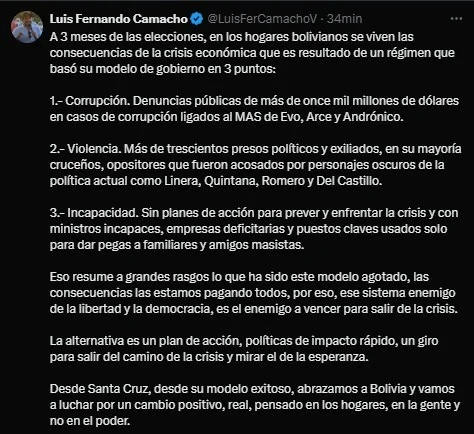 Luis Fernando Camacho @LuisFerCamachoV · 34min

A 3 meses de las elecciones, en los hogares bolivianos se viven las consecuencias de la crisis económica que es resultado de un régimen que basó su modelo de gobierno en 3 puntos:

1.- Corrupción. Denuncias públicas de más de once mil millones de dólares en casos de corrupción ligados al MAS de Evo, Arce y Andrónico.

2.- Violencia. Más de trescientos presos políticos y exiliados, en su mayoría cruceños, opositores que fueron acosados por personajes oscuros de la política actual como Linera, Quintana, Romero y Del Castillo.

3.- Incapacidad. Sin planes de acción para prever y enfrentar la crisis y con ministros incapaces, empresas deficitarias y puestos claves usados solo para dar pegas a familiares y amigos masistas.

Eso resume a grandes rasgos lo que ha sido este modelo agotado, las consecuencias las estamos pagando todos, por eso, ese sistema enemigo de la libertad y la democracia, es el enemigo a vencer para salir de la crisis.

La alternativa es un plan de acción, políticas de impacto rápido, un giro para salir del camino de la crisis y mirar el de la esperanza.

Desde Santa Cruz, desde su modelo exitoso, abrazamos a Bolivia y vamos a luchar por un cambio positivo, real, pensado en los hogares, en la gente y no en el poder.